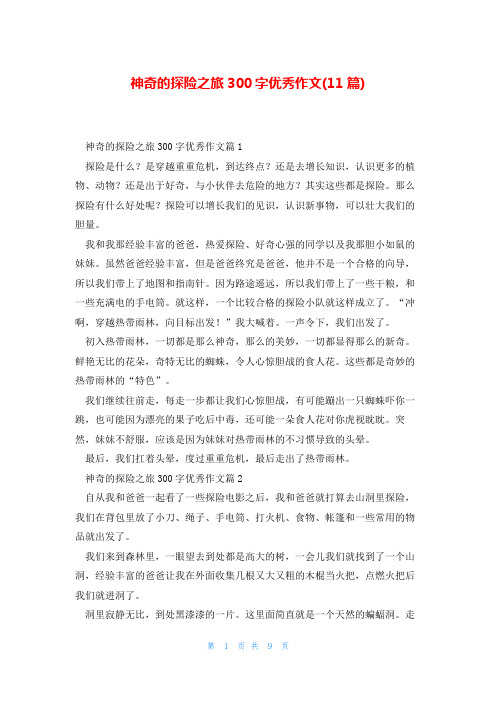 神奇的探险之旅 300 字优秀作文(11 篇)

神奇的探险之旅 300 字优秀作文篇 1

探险是什么？是穿越重重危机，到达终点？还是去增长知识，认识更多的植物、动物？还是出于好奇，与小伙伴去危险的地方？其实这些都是探险。那么探险有什么好处呢？探险可以增长我们的见识，认识新事物，可以壮大我们的胆量。

我和我那经验丰富的爸爸，热爱探险、好奇心强的同学以及我那胆小如鼠的妹妹。虽然爸爸经验丰富，但是爸爸终究是爸爸，他并不是一个合格的向导，所以我们带上了地图和指南针。因为路途遥远，所以我们带上了一些干粮，和一些充满电的手电筒。就这样，一个比较合格的探险小队就这样成立了。“冲啊，穿越热带雨林，向目标出发！”我大喊着。一声令下，我们出发了。

初入热带雨林，一切都是那么神奇，那么的美妙，一切都显得那么的新奇。鲜艳无比的花朵，奇特无比的蜘蛛，令人心惊胆战的食人花。这些都是奇妙的热带雨林的“特色”。

我们继续往前走，每走一步都让我们心惊胆战，有可能蹦出一只蜘蛛吓你一跳，也可能因为漂亮的果子吃后中毒，还可能一朵食人花对你虎视眈眈。突然，妹妹不舒服，应该是因为妹妹对热带雨林的不习惯导致的头晕。

最后，我们扛着头晕，度过重重危机，最后走出了热带雨林。

神奇的探险之旅 300 字优秀作文篇 2

自从我和爸爸一起看了一些探险电影之后，我和爸爸就打算去山洞里探险，我们在背包里放了小刀、绳子、手电筒、打火机、食物、帐篷和一些常用的物品就出发了。

我们来到森林里，一眼望去到处都是高大的树，一会儿我们就找到了一个山洞，经验丰富的爸爸让我在外面收集几根又大又粗的木棍当火把，点燃火把后我们就进洞了。

洞里寂静无比，到处黑漆漆的一片。这里面简直就是一个天然的蝙蝠洞。走

第 1 页 共 9 页